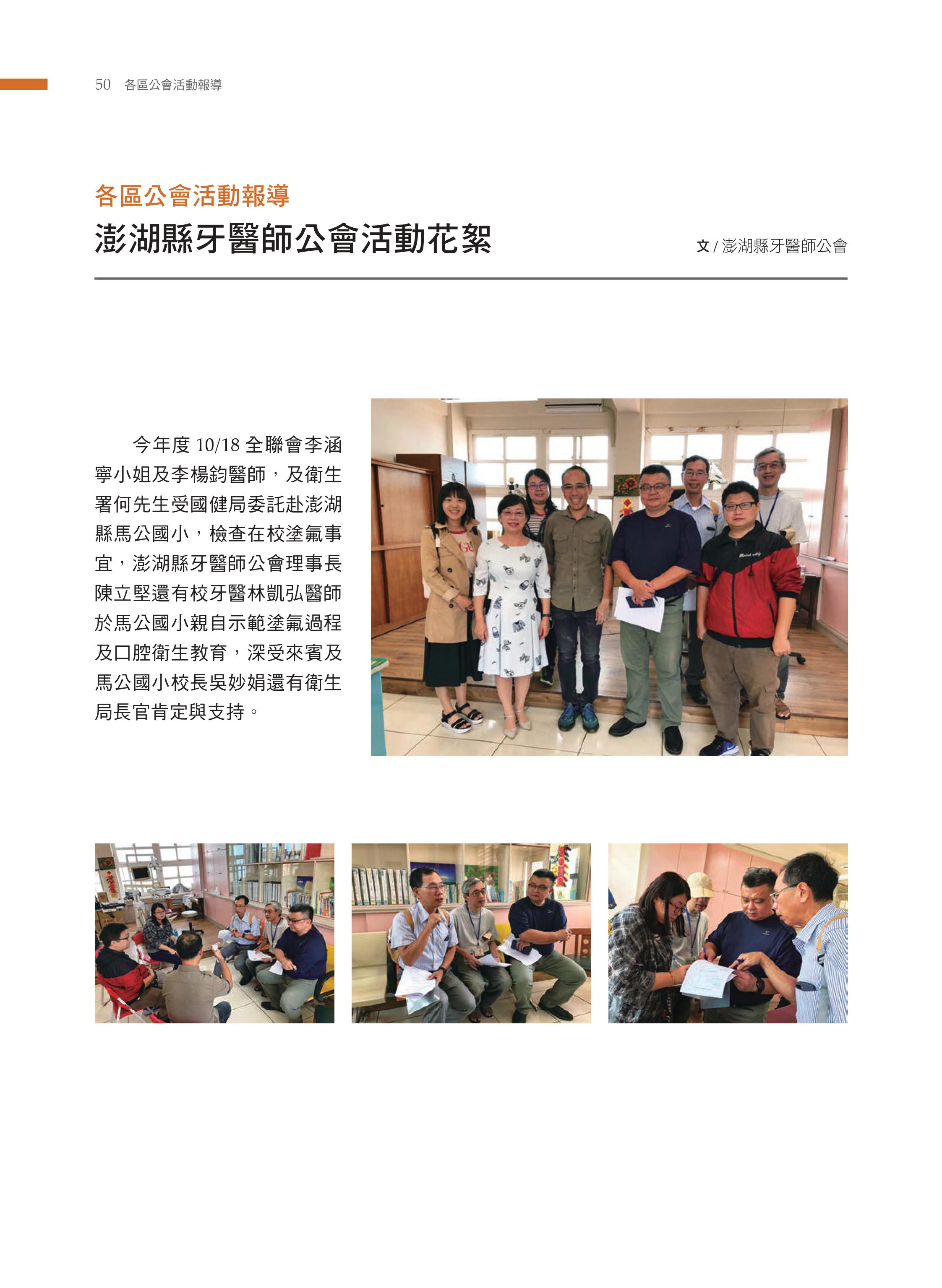 50 各區公會活動報導

各區公會活動報導

澎湖縣牙醫師公會活動花絮

文 / 澎湖縣牙醫師公會

今年度 10/18 全聯會李涵寧小姐及李楊鈞醫師，及衛生署何先生受國健局委託赴澎湖縣馬公國小，檢查在校塗氟事宜，澎湖縣牙醫師公會理事長陳立堅還有校牙醫林凱弘醫師於馬公國小親自示範塗氟過程及口腔衛生教育，深受來賓及馬公國小校長吳妙娟還有衛生局長官肯定與支持。